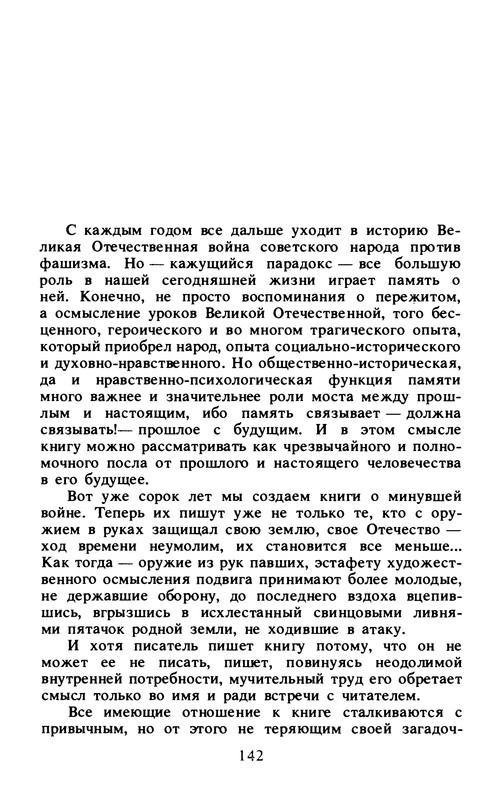 С каждым годом все дальше уходит в историю Великая Отечественная война советского народа против фашизма. Но — кажущийся парадокс — все большую роль в нашей сегодняшней жизни играет память о ней. Конечно, не просто воспоминания о пережитом, а осмысление уроков Великой Отечественной, того бесценного, героического и во многом трагического опыта, который приобрел народ, опыта социально-исторического и духовно-нравственного. Но общественно-историческая, да и нравственно-психологическая функция памяти много важнее и значительнее роли моста между прошлым и настоящим, ибо память связывает — должна связывать!— прошлое с будущим. И в этом смысле книгу можно рассматривать как чрезвычайного и полномочного посла от прошлого и настоящего человечества в его будущее.

Вот уже сорок лет мы создаем книги о минувшей войне. Теперь их пишут уже не только те, кто с оружием в руках защищал свою землю, свое Отечество — ход времени неумолим, их становится все меньше... Как тогда — оружие из рук павших, эстафету художественного осмысления подвига принимают более молодые, не державшие оборону, до последнего вздоха вцепившись, вгрызшись в исхлестанный свинцовыми ливнями пятачок родной земли, не ходившие в атаку.

И хотя писатель пишет книгу потому, что он не может ее не писать, пишет, повинуясь неодолимой внутренней потребности, мучительный труд его обретает смысл только во имя и ради встречи с читателем.

Все имеющие отношение к книге сталкиваются с привычным, но от этого не теряющим своей загадоч-

142